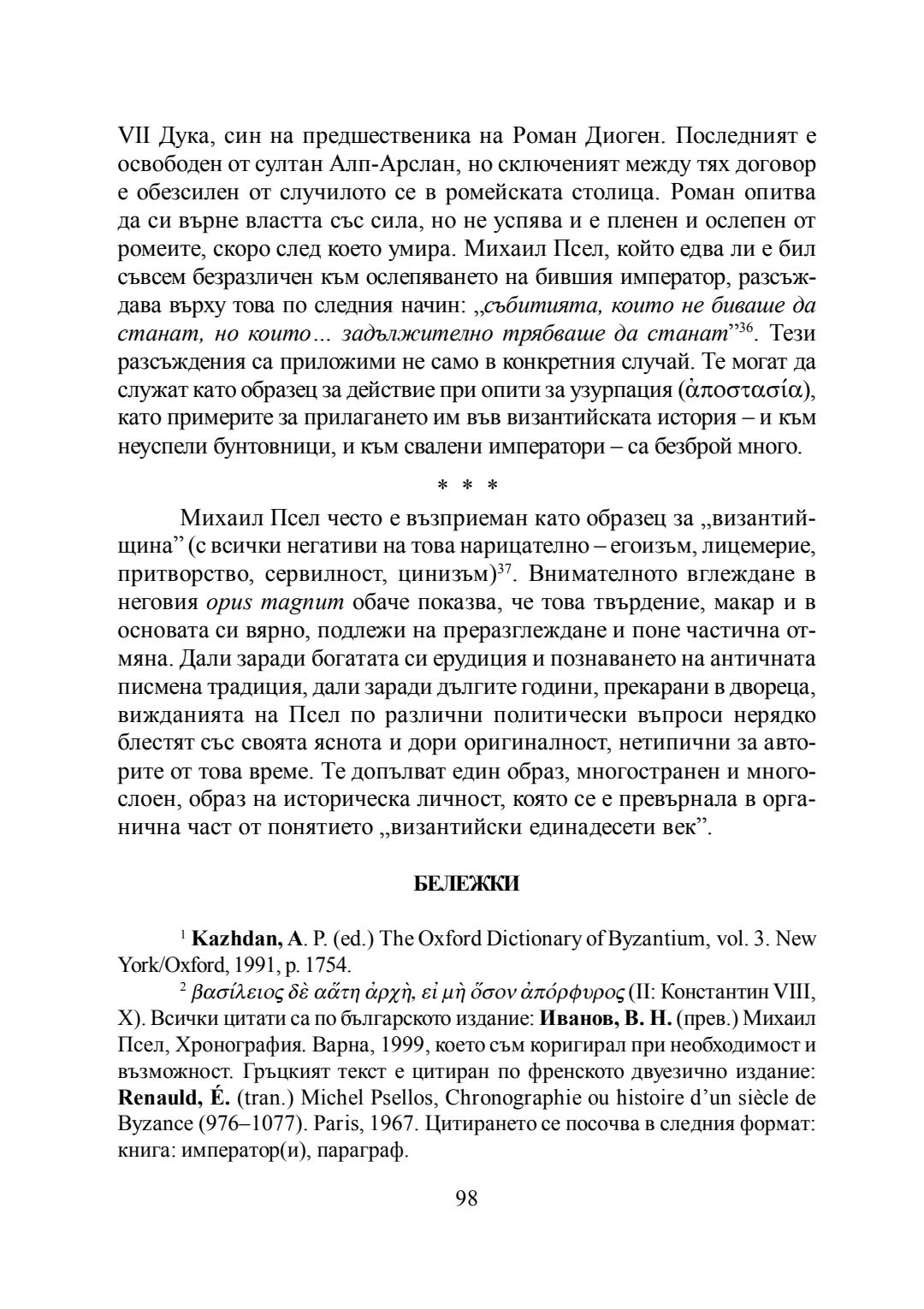 VII Дука, син на предшественика на Роман Диоген. Последният е освободен от султан Алп-Арслан, но сключеният между тях договор е обезсилен от случилото се в ромейската столица. Роман опитва да си върне властта със сила, но не успява и е пленен и ослепен от ромеите, скоро след което умира. Михаил Псел, който едва ли е бил съвсем безразличен към ослепяването на бившия император, разсъждава върху това по следния начин: „събитията, които не биваше да станат, но които... задължително трябваше да станат”$^{36}$. Тези разсъждения са приложими не само в конкретния случай. Те могат да служат като образец за действие при опити за узурпация (ἀποστασία), като примерите за прилагането им във византийската история – и към неуспели бунтовници, и към свалени императори – са безброй много.

* * *

Михаил Псел често е възприеман като образец за „византийщина” (с всички негативи на това нарицателно – егоизъм, лицемерие, притворство, сервилност, цинизъм)$^{37}$. Внимателното вглеждане в неговия opus magnum обаче показва, че това твърдение, макар и в основата си вярно, подлежи на преразглеждане и поне частична отмяна. Дали заради богатата си ерудиция и познаването на античната писмена традиция, дали заради дългите години, прекарани в двореца, вижданията на Псел по различни политически въпроси нерядко блестят със своята яснота и дори оригиналност, нетипични за авторите от това време. Те допълват един образ, многостранен и многослоен, образ на историческа личност, която се е превърнала в органична част от понятието „византийски единадесети век”.

БЕЛЕЖКИ

$^{1}$ Kazhdan, A. P. (ed.) The Oxford Dictionary of Byzantium, vol. 3. New York/Oxford, 1991, p. 1754.

$^{2}$ βασίλειος δὲ αἅτη ἀρχὴ, εἰ μὴ ὅσον ἀπόρφυρος (II: Константин VIII, X). Всички цитати са по българското издание: Иванов, В. Н. (прев.) Михаил Псел, Хронография. Варна, 1999, което съм коригирал при необходимост и възможност. Гръцкият текст е цитиран по френското двуезично издание: Renauld, É. (tran.) Michel Psellos, Chronographie ou histoire d’un siècle de Byzance (976–1077). Paris, 1967. Цитирането се посочва в следния формат: книга: император(и), параграф.

98